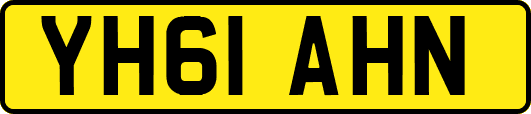 YH61 AHN